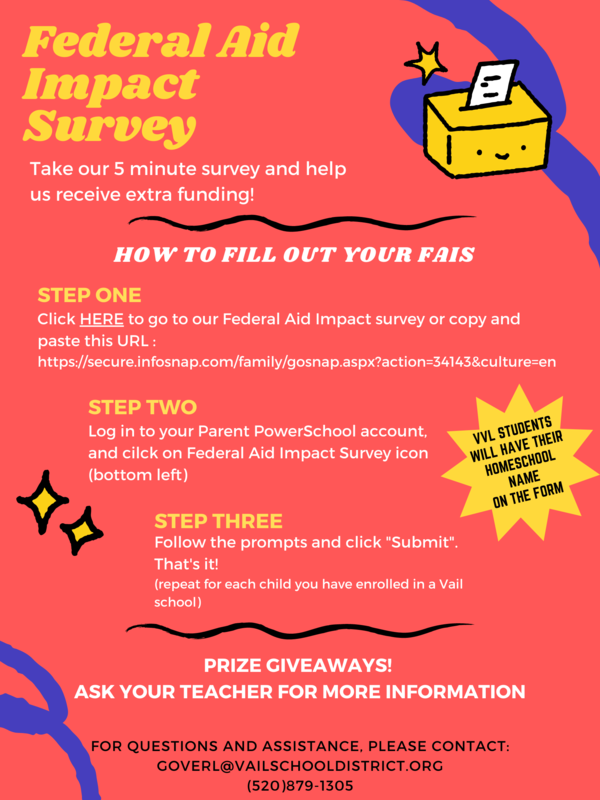 Federal Aid Impact Survey

Take our 5 minute survey and help us receive extra funding!

HOW TO FILL OUT YOUR FAIS

STEP ONE
Click HERE to go to our Federal Aid Impact survey or copy and paste this URL : https://secure.infosnap.com/family/gosnap.aspx?action=34143&culture=en

STEP TWO
Log in to your Parent PowerSchool account, and cilck on Federal Aid Impact Survey icon (bottom left)

VVL STUDENTS WILL HAVE THEIR HOMESCHOOL NAME ON THE FORM

STEP THREE
Follow the prompts and click "Submit". That's it!
(repeat for each child you have enrolled in a Vail school)

PRIZE GIVEAWAYS!
ASK YOUR TEACHER FOR MORE INFORMATION

FOR QUESTIONS AND ASSISTANCE, PLEASE CONTACT:
GOVERL@VAILSCHOOLDISTRICT.ORG
(520)879-1305